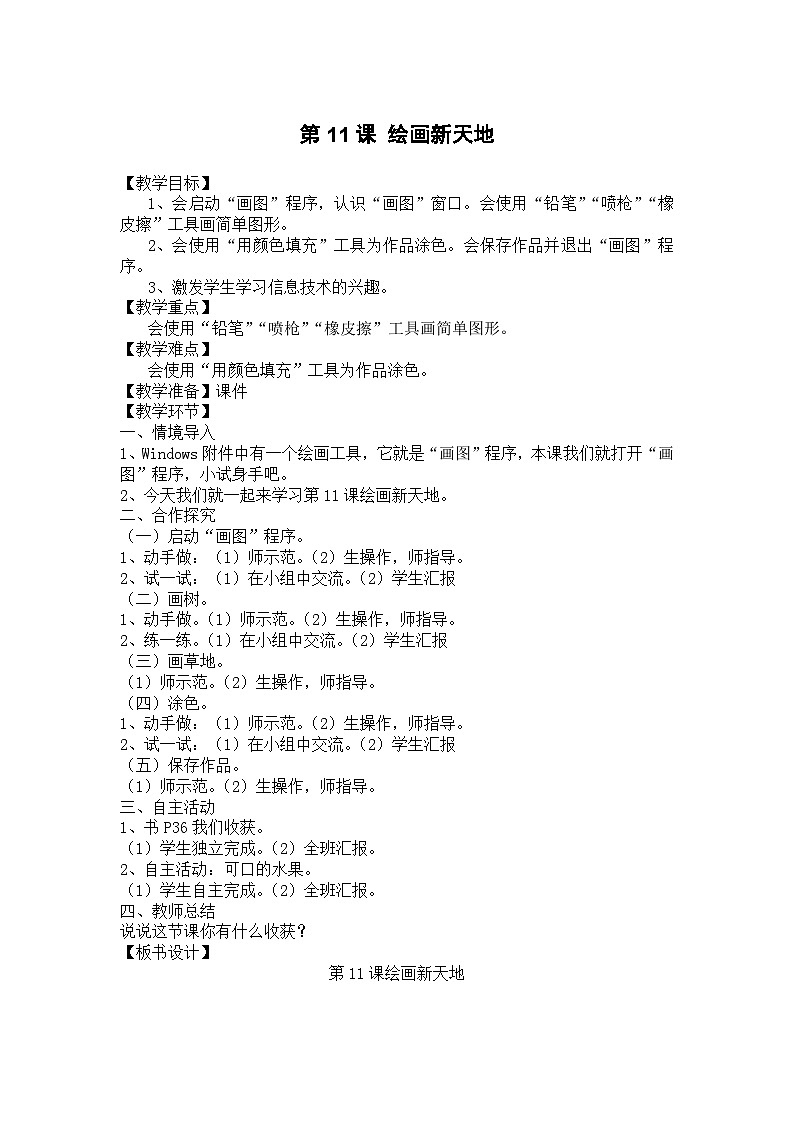 第 11 课 绘画新天地

【教学目标】

1、会启动“画图”程序，认识“画图”窗口。会使用“铅笔”“喷枪”“橡皮擦”工具画简单图形。

2、会使用“用颜色填充”工具为作品涂色。会保存作品并退出“画图”程序。

3、激发学生学习信息技术的兴趣。

【教学重点】

会使用“铅笔”“喷枪”“橡皮擦”工具画简单图形。

【教学难点】

会使用“用颜色填充”工具为作品涂色。

【教学准备】课件

【教学环节】

一、情境导入

1、Windows 附件中有一个绘画工具，它就是“画图”程序，本课我们就打开“画图”程序，小试身手吧。

2、今天我们就一起来学习第 11 课绘画新天地。

二、合作探究

（一）启动“画图”程序。

1、动手做：（1）师示范。（2）生操作，师指导。

2、试一试：（1）在小组中交流。（2）学生汇报

（二）画树。

1、动手做。（1）师示范。（2）生操作，师指导。

2、练一练。（1）在小组中交流。（2）学生汇报

（三）画草地。

（1）师示范。（2）生操作，师指导。

（四）涂色。

1、动手做：（1）师示范。（2）生操作，师指导。

2、试一试：（1）在小组中交流。（2）学生汇报

（五）保存作品。

（1）师示范。（2）生操作，师指导。

三、自主活动

1、书 P36 我们收获。

（1）学生独立完成。（2）全班汇报。

2、自主活动：可口的水果。

（1）学生自主完成。（2）全班汇报。

四、教师总结

说说这节课你有什么收获？

【板书设计】

第 11 课绘画新天地